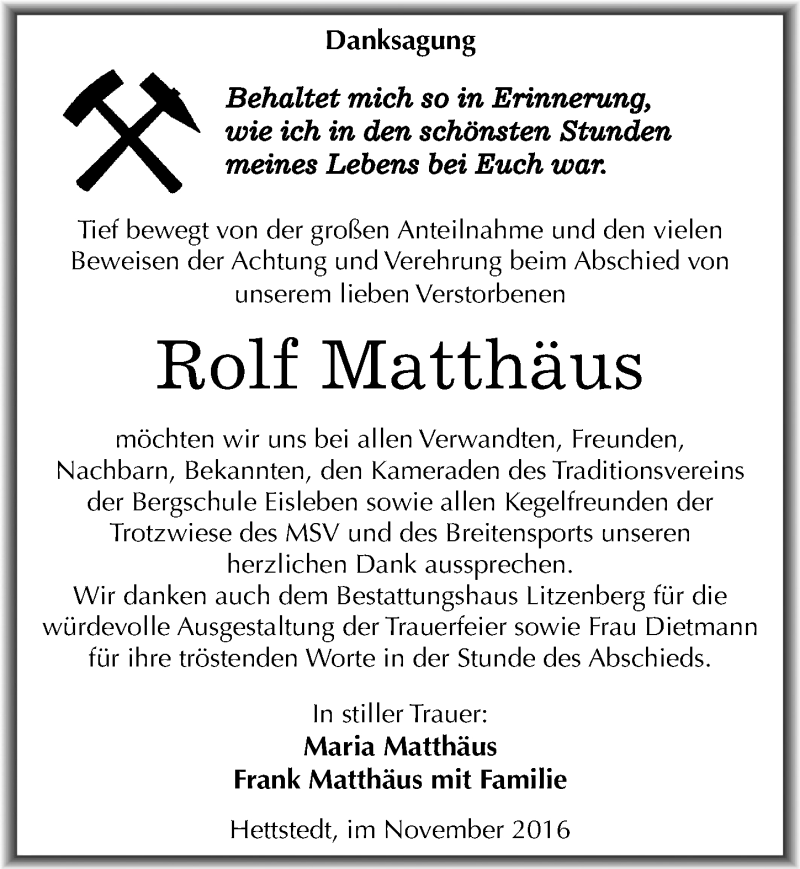 Danksagung

Behaltet mich so in Erinnerung, wie ich in den schönsten Stunden meines Lebens bei Euch war.

Tief bewegt von der großen Anteilnahme und den vielen Beweisen der Achtung und Verehrung beim Abschied von unserem lieben Verstorbenen

Rolf Matthäus

möchten wir uns bei allen Verwandten, Freunden, Nachbarn, Bekannten, den Kameraden des Traditionsvereins der Bergschule Eisleben sowie allen Kegelfreunden der Trotzwiese des MSV und des Breitensports unseren herzlichen Dank aussprechen.
Wir danken auch dem Bestattungshaus Litzenberg für die würdevolle Ausgestaltung der Trauerfeier sowie Frau Dietmann für ihre tröstenden Worte in der Stunde des Abschieds.

In stiller Trauer:
Maria Matthäus
Frank Matthäus mit Familie

Hettstedt, im November 2016